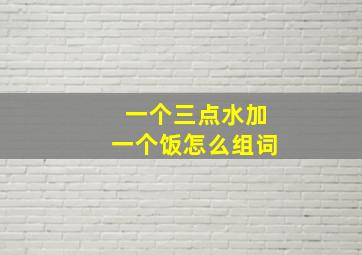 一个三点水加
一个饭怎么组词